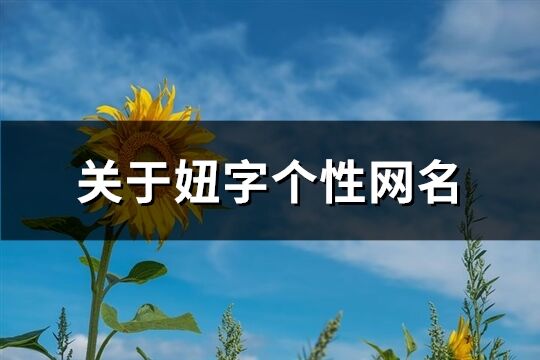 关于妞字个性网名